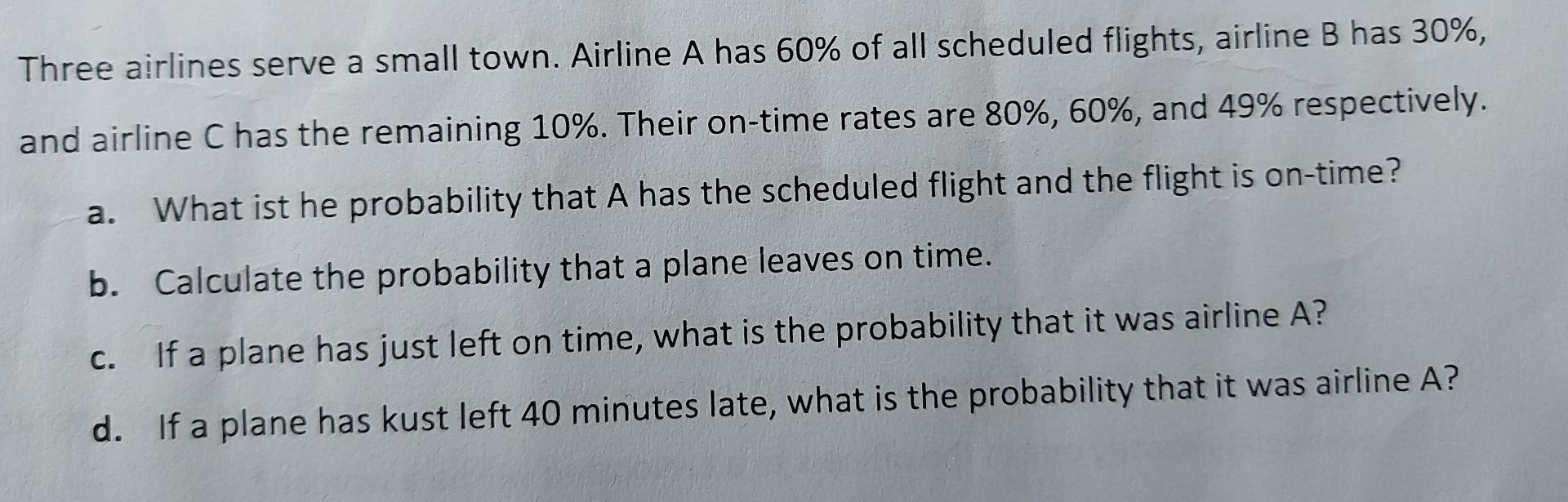 Three airlines serve a small town. Airline A has 60% of all scheduled flights, airline B has 30%, and airline C has the remaining 10%. Their on-time rates are 80%, 60%, and 49% respectively.

a. What ist he probability that A has the scheduled flight and the flight is on-time?

b. Calculate the probability that a plane leaves on time.

c. If a plane has just left on time, what is the probability that it was airline A?

d. If a plane has kust left 40 minutes late, what is the probability that it was airline A?